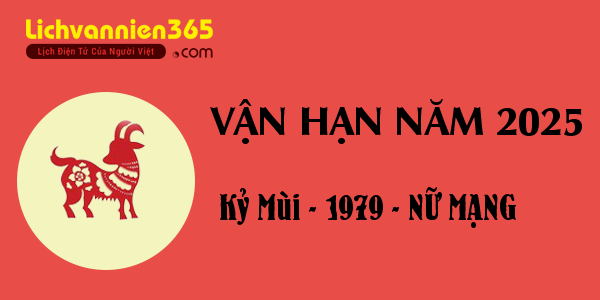 Lichvannien365
Lịch Điện Tử Của Người Việt
.com

VẬN HẠN NĂM 2025

Kỷ Mùi - 1979 - NỮ MẠNG